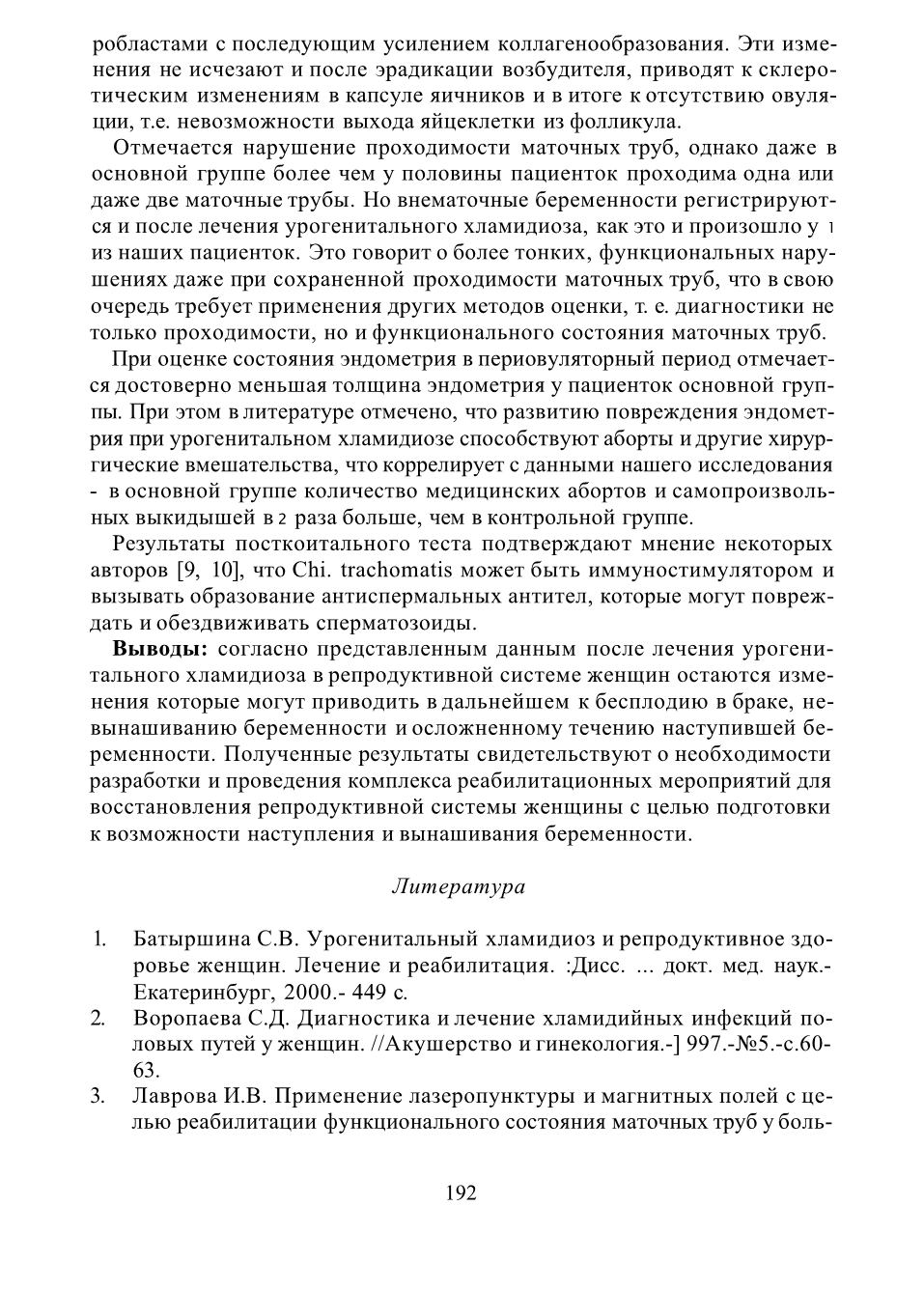 робластами с последующим усилением коллагенообразования. Эти изменения не исчезают и после эрадикации возбудителя, приводят к склеротическим изменениям в капсуле яичников и в итоге к отсутствию овуляции, т.е. невозможности выхода яйцеклетки из фолликула.

Отмечается нарушение проходимости маточных труб, однако даже в основной группе более чем у половины пациенток проходима одна или даже две маточные трубы. Но внематочные беременности регистрируются и после лечения урогенитального хламидиоза, как это и произошло у 1 из наших пациенток. Это говорит о более тонких, функциональных нарушениях даже при сохраненной проходимости маточных труб, что в свою очередь требует применения других методов оценки, т. е. диагностики не только проходимости, но и функционального состояния маточных труб.

При оценке состояния эндометрия в периовуляторный период отмечается достоверно меньшая толщина эндометрия у пациенток основной группы. При этом в литературе отмечено, что развитию повреждения эндометрия при урогенитальном хламидиозе способствуют аборты и другие хирургические вмешательства, что коррелирует с данными нашего исследования - в основной группе количество медицинских абортов и самопроизвольных выкидышей в 2 раза больше, чем в контрольной группе.

Результаты посткоитального теста подтверждают мнение некоторых авторов [9, 10], что Chi. trachomatis может быть иммуностимулятором и вызывать образование антиспермальных антител, которые могут повреждать и обездвиживать сперматозоиды.

**Выводы:** согласно представленным данным после лечения урогенитального хламидиоза в репродуктивной системе женщин остаются изменения которые могут приводить в дальнейшем к бесплодию в браке, невынашиванию беременности и осложненному течению наступившей беременности. Полученные результаты свидетельствуют о необходимости разработки и проведения комплекса реабилитационных мероприятий для восстановления репродуктивной системы женщины с целью подготовки к возможности наступления и вынашивания беременности.

*Литература*

1. Батыршина С.В. Урогенитальный хламидиоз и репродуктивное здоровье женщин. Лечение и реабилитация. :Дисс. ... докт. мед. наук.- Екатеринбург, 2000.- 449 с.
2. Воропаева С.Д. Диагностика и лечение хламидийных инфекций половых путей у женщин. //Акушерство и гинекология.-] 997.-№5.-с.60-63.
3. Лаврова И.В. Применение лазеропунктуры и магнитных полей с целью реабилитации функционального состояния маточных труб у боль-

192